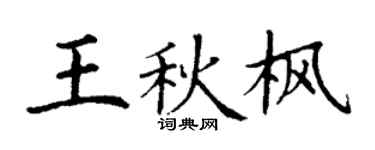 王秋枫

词典网